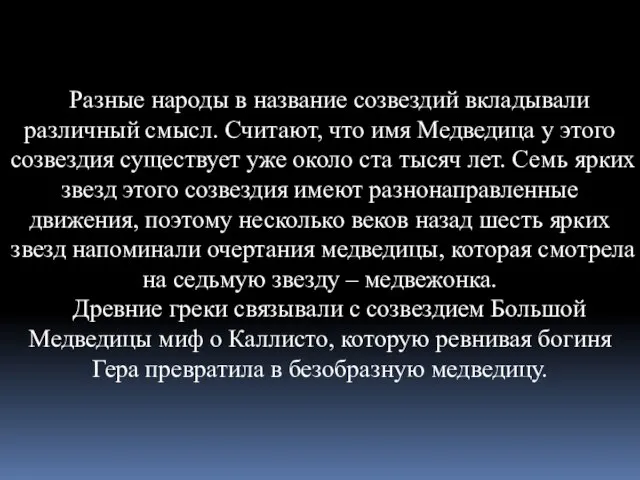 Разные народы в название созвездий вкладывали различный смысл. Считают, что имя Медведица у этого созвездия существует уже около ста тысяч лет. Семь ярких звезд этого созвездия имеют разнонаправленные движения, поэтому несколько веков назад шесть ярких звезд напоминали очертания медведицы, которая смотрела на седьмую звезду – медвежонка.

Древние греки связывали с созвездием Большой Медведицы миф о Каллисто, которую ревнивая богиня Гера превратила в безобразную медведицу.